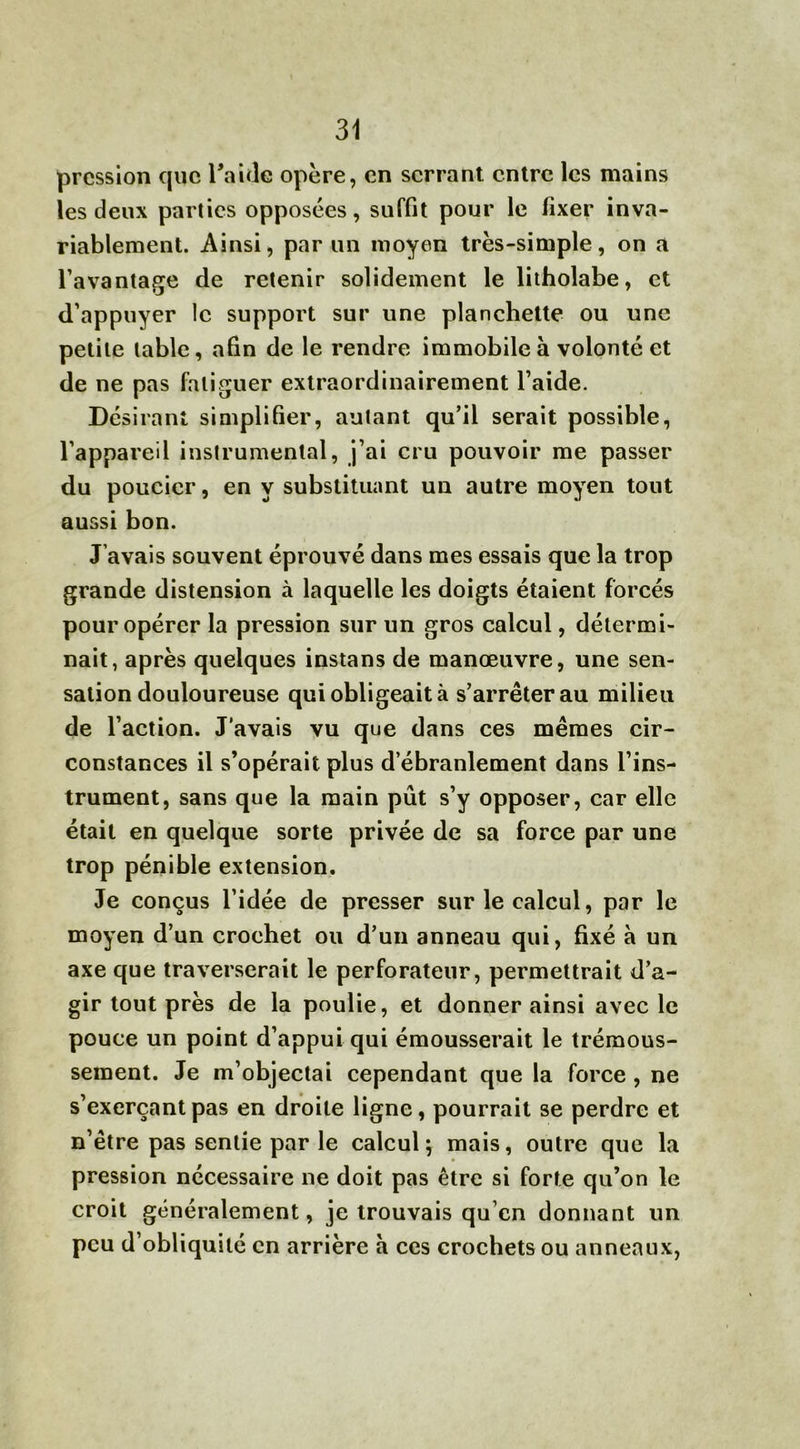 31

pression que l'aide opère, en serrant entre les mains les deux parties opposées, suffit pour le fixer invariablement. Ainsi, par un moyen très-simple, on a l'avantage de retenir solidement le litholabe, et d'appuyer le support sur une planchette ou une petite table, afin de le rendre immobile à volonté et de ne pas fatiguer extraordinairement l'aide.

Désirant simplifier, autant qu'il serait possible, l'appareil instrumental, j'ai cru pouvoir me passer du poucier, en y substituant un autre moyen tout aussi bon.

J'avais souvent éprouvé dans mes essais que la trop grande distension à laquelle les doigts étaient forcés pour opérer la pression sur un gros calcul, déterminait, après quelques instans de manœuvre, une sensation douloureuse qui obligeait à s'arrêter au milieu de l'action. J'avais vu que dans ces mêmes circonstances il s'opérait plus d'ébranlement dans l'instrument, sans que la main pût s'y opposer, car elle était en quelque sorte privée de sa force par une trop pénible extension.

Je conçus l'idée de presser sur le calcul, par le moyen d'un crochet ou d'un anneau qui, fixé à un axe que traverserait le perforateur, permettrait d'agir tout près de la poulie, et donner ainsi avec le pouce un point d'appui qui émousserait le trémoussement. Je m'objectai cependant que la force, ne s'exerçant pas en droite ligne, pourrait se perdre et n'être pas sentie par le calcul; mais, outre que la pression nécessaire ne doit pas être si forte qu'on le croit généralement, je trouvais qu'en donnant un peu d'obliquité en arrière à ces crochets ou anneaux,